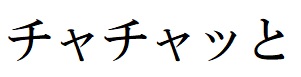 チャチャッと